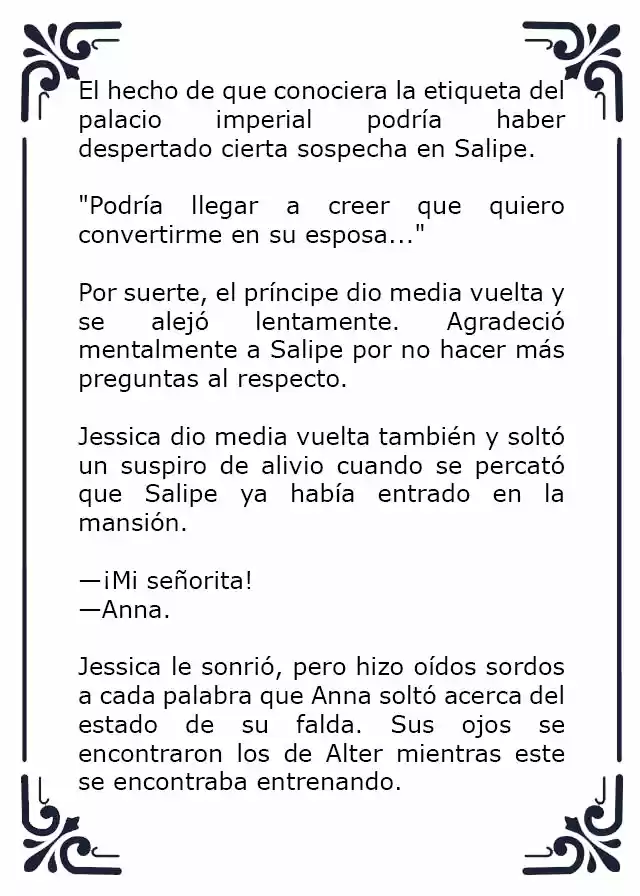 El hecho de que conociera la etiqueta del palacio imperial podría haber despertado cierta sospecha en Salipe.

"Podría llegar a creer que quiero convertirme en su esposa..."

Por suerte, el príncipe dio media vuelta y se alejó lentamente. Agradeció mentalmente a Salipe por no hacer más preguntas al respecto.

Jessica dio media vuelta también y soltó un suspiro de alivio cuando se percató que Salipe ya había entrado en la mansión.

—¡Mi señorita!
—Anna.

Jessica le sonrió, pero hizo oídos sordos a cada palabra que Anna soltó acerca del estado de su falda. Sus ojos se encontraron los de Alter mientras este se encontraba entrenando.